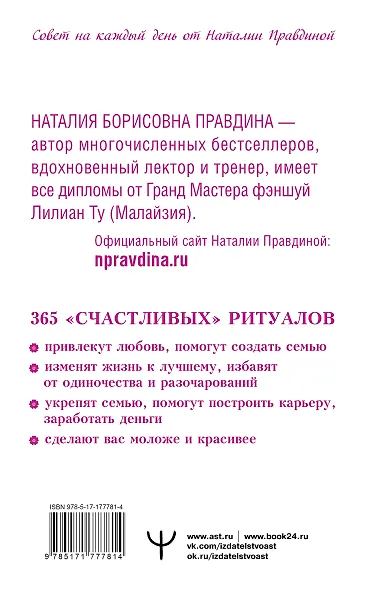 Совет на каждый день от Наталии Правдиной

НАТАЛИЯ БОРИСОВНА ПРАВДИНА — автор многочисленных бестселлеров, вдохновенный лектор и тренер, имеет все дипломы от Гранд Мастера фэншуй Лилиан Ту (Малайзия).

Официальный сайт Наталии Правдиной:
npravdina.ru

365 «СЧАСТЛИВЫХ» РИТУАЛОВ

привлекут любовь, помогут создать семью

изменят жизнь к лучшему, избавят от одиночества и разочарований

укрепят семью, помогут построить карьеру, заработать деньги

сделают вас моложе и красивее

ISBN 978-5-17-177781-4

9 785171 777814

www.ast.ru | www.book24.ru
vk.com/izdatelstvoast
ok.ru/izdatelstvoast